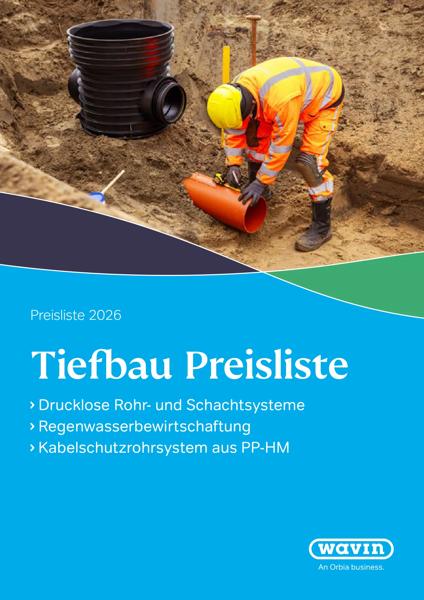 Preisliste 2026

Tiefbau Preisliste

› Drucklose Rohr- und Schachtsysteme
› Regenwasserbewirtschaftung
› Kabelschutzrohrsystem aus PP-HM

wavin
An Orbia business.